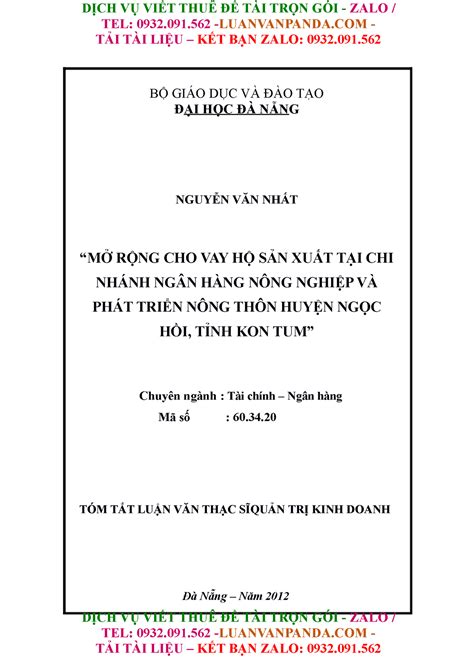 DỊCH VỤ VIẾT THUÊ ĐỀ TÀI TRỌN GÓI - ZALO / TEL: 0932.091.562 -LUANVANPANDA.COM - TẢI TÀI LIỆU – KẾT BẠN ZALO: 0932.091.562

BỘ GIÁO DỤC VÀ ĐÀO TẠO
ĐẠI HỌC ĐÀ NẴNG

NGUYỄN VĂN NHÁT

“MỞ RỘNG CHO VAY HỘ SẢN XUẤT TẠI CHI NHÁNH NGÂN HÀNG NÔNG NGHIỆP VÀ PHÁT TRIỂN NÔNG THÔN HUYỆN NGỌC HỒI, TỈNH KON TUM”

Chuyên ngành : Tài chính – Ngân hàng
Mã số : 60.34.20

TÓM TẮT LUẬN VĂN THẠC SĨQUẢN TRỊ KINH DOANH

Đà Nẵng – Năm 2012

DỊCH VỤ VIẾT THUÊ ĐỀ TÀI TRỌN GÓI - ZALO / TEL: 0932.091.562 -LUANVANPANDA.COM - TẢI TÀI LIỆU – KẾT BẠN ZALO: 0932.091.562